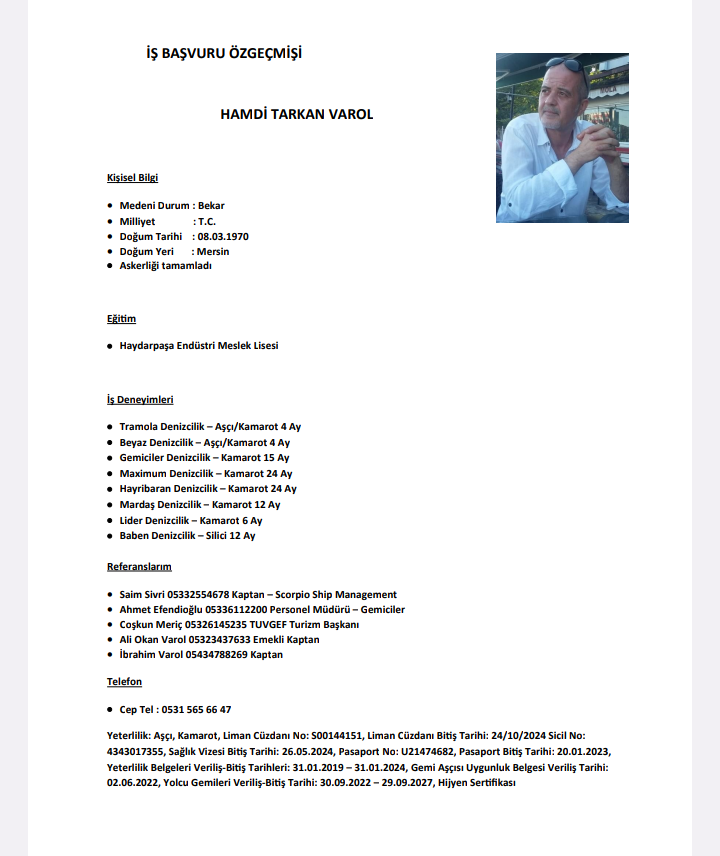 İŞ BAŞVURU ÖZGEÇMİŞİ

HAMDİ TARKAN VAROL

Kişisel Bilgi

- Medeni Durum : Bekar
- Milliyet : T.C.
- Doğum Tarihi : 08.03.1970
- Doğum Yeri : Mersin
- Askerliği tamamladı

Eğitim

- Haydarpaşa Endüstri Meslek Lisesi

İş Deneyimleri

- Tramola Denizcilik – Aşçı/Kamarot 4 Ay
- Beyaz Denizcilik – Aşçı/Kamarot 4 Ay
- Gemiciler Denizcilik – Kamarot 15 Ay
- Maximum Denizcilik – Kamarot 24 Ay
- Hayribaran Denizcilik – Kamarot 24 Ay
- Mardaş Denizcilik – Kamarot 12 Ay
- Lider Denizcilik – Kamarot 6 Ay
- Baben Denizcilik – Silici 12 Ay

Referanslarım

- Saim Sivri 05332554678 Kaptan – Scorpio Ship Management
- Ahmet Efendioğlu 05336112200 Personel Müdürü – Gemiciler
- Coşkun Meriç 05326145235 TUVGEF Turizm Başkanı
- Ali Okan Varol 05323437633 Emekli Kaptan
- İbrahim Varol 05434788269 Kaptan

Telefon

- Cep Tel : 0531 565 66 47

Yeterlilik: Aşçı, Kamarot, Liman Cüzdanı No: S00144151, Liman Cüzdanı Bitiş Tarihi: 24/10/2024 Sicil No: 4343017355, Sağlık Vizesi Bitiş Tarihi: 26.05.2024, Pasaport No: U21474682, Pasaport Bitiş Tarihi: 20.01.2023, Yeterlilik Belgeleri Veriliş-Bitiş Tarihleri: 31.01.2019 – 31.01.2024, Gemi Aşçısı Uygunluk Belgesi Veriliş Tarihi: 02.06.2022, Yolcu Gemileri Veriliş-Bitiş Tarihi: 30.09.2022 – 29.09.2027, Hijyen Sertifikası